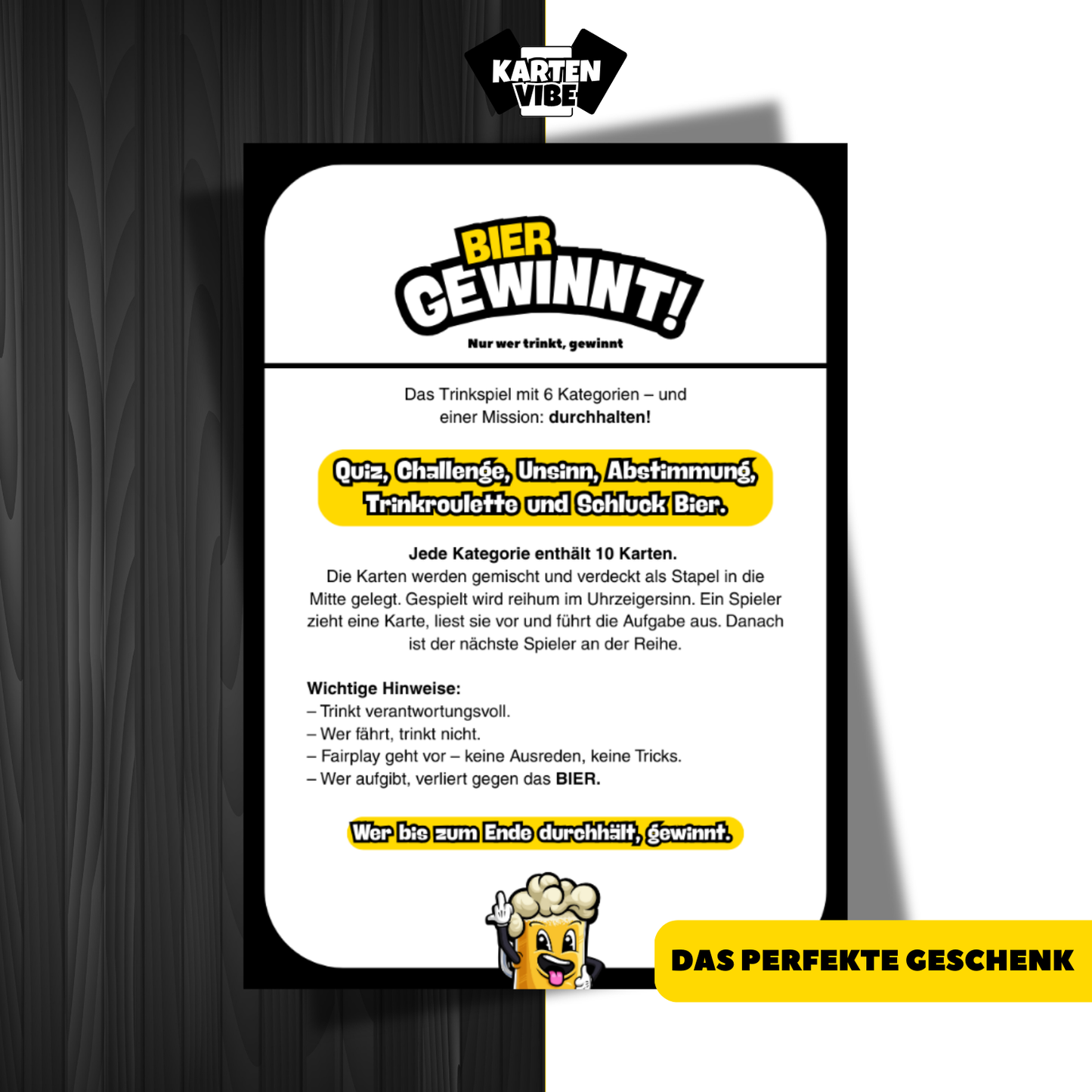 KARTEN VIBE

BIER GEWINNT!

Nur wer trinkt, gewinnt

Das Trinkspiel mit 6 Kategorien – und einer Mission: durchhalten!

Quiz, Challenge, Unsinn, Abstimmung, Trinkroulette und Schluck Bier.

Jede Kategorie enthält 10 Karten.
Die Karten werden gemischt und verdeckt als Stapel in die Mitte gelegt. Gespielt wird reihum im Uhrzeigersinn. Ein Spieler zieht eine Karte, liest sie vor und führt die Aufgabe aus. Danach ist der nächste Spieler an der Reihe.

Wichtige Hinweise:
– Trinkt verantwortungsvoll.
– Wer fährt, trinkt nicht.
– Fairplay geht vor – keine Ausreden, keine Tricks.
– Wer aufgibt, verliert gegen das BIER.

Wer bis zum Ende durchhält, gewinnt.

DAS PERFEKTE GESCHENK